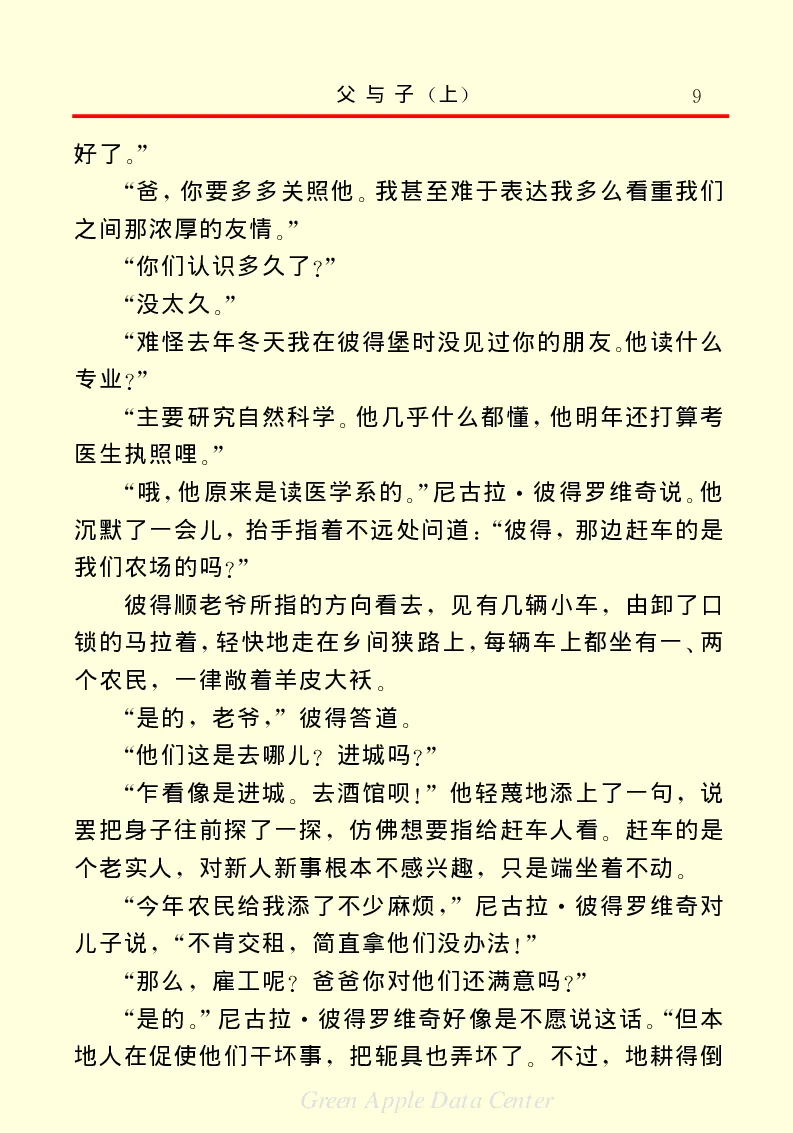 父与子（上）　9

好了。”

“爸，你要多多关照他。我甚至难于表达我多么看重我们之间那浓厚的友情。”

“你们认识多久了？”

“没太久。”

“难怪去年冬天我在彼得堡时没见过你的朋友。他读什么专业？”

“主要研究自然科学。他几乎什么都懂，他明年还打算考医生执照哩。”

“哦，他原来是读医学系的。”尼古拉·彼得罗维奇说。他沉默了一会儿，抬手指着不远处问道：“彼得，那边赶车的是我们农场的吗？”

彼得顺老爷所指的方向看去，见有几辆小车，由卸了口锁的马拉着，轻快地走在乡间狭路上，每辆车上都坐有一、两个农民，一律敞着羊皮大袄。

“是的，老爷，”彼得答道。

“他们这是去哪儿？进城吗？”

“乍看像是进城。去酒馆呗！”他轻蔑地添上了一句，说罢把身子往前探了一探，仿佛想要指给赶车人看。赶车的是个老实人，对新人新事根本不感兴趣，只是端坐着不动。

“今年农民给我添了不少麻烦，”尼古拉·彼得罗维奇对儿子说，“不肯交租，简直拿他们没办法！”

“那么，雇工呢？爸爸你对他们还满意吗？”

“是的。”尼古拉·彼得罗维奇好像是不愿说这话。“但本地人在促使他们干坏事，把轭具也弄坏了。不过，地耕得倒

Green Apple Data Center